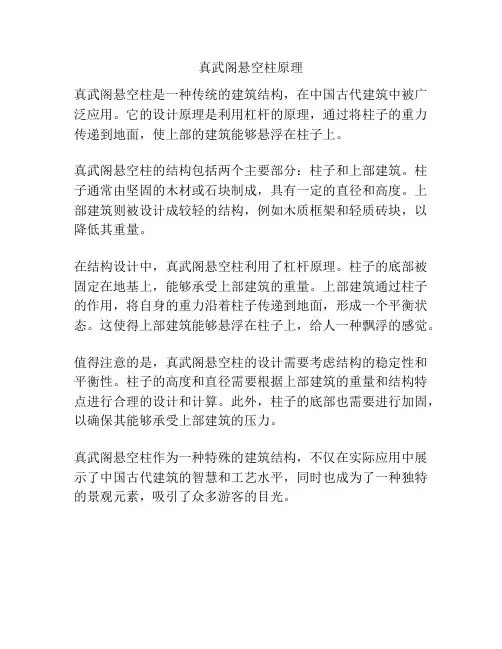 真武阁悬空柱原理

真武阁悬空柱是一种传统的建筑结构，在中国古代建筑中被广泛应用。它的设计原理是利用杠杆的原理，通过将柱子的重力传递到地面，使上部的建筑能够悬浮在柱子上。

真武阁悬空柱的结构包括两个主要部分：柱子和上部建筑。柱子通常由坚固的木材或石块制成，具有一定的直径和高度。上部建筑则被设计成较轻的结构，例如木质框架和轻质砖块，以降低其重量。

在结构设计中，真武阁悬空柱利用了杠杆原理。柱子的底部被固定在地基上，能够承受上部建筑的重量。上部建筑通过柱子的作用，将自身的重力沿着柱子传递到地面，形成一个平衡状态。这使得上部建筑能够悬浮在柱子上，给人一种飘浮的感觉。

值得注意的是，真武阁悬空柱的设计需要考虑结构的稳定性和平衡性。柱子的高度和直径需要根据上部建筑的重量和结构特点进行合理的设计和计算。此外，柱子的底部也需要进行加固，以确保其能够承受上部建筑的压力。

真武阁悬空柱作为一种特殊的建筑结构，不仅在实际应用中展示了中国古代建筑的智慧和工艺水平，同时也成为了一种独特的景观元素，吸引了众多游客的目光。